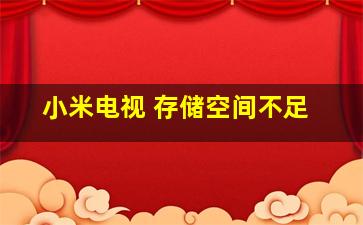 小米电视 存储空间不足